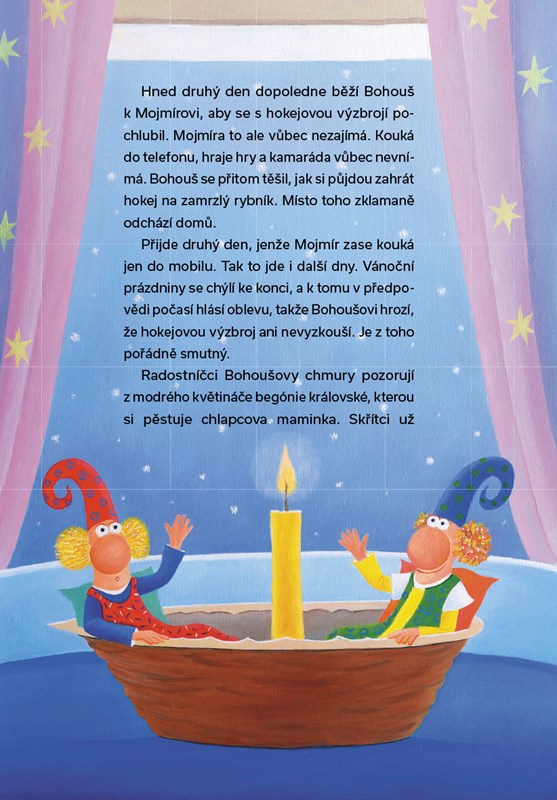 Hned druhý den dopoledne běží Bohouš k Mojmírovi, aby se s hokejovou výzbrojí pochlubil. Mojmíra to ale vůbec nezajímá. Kouká do telefonu, hraje hry a kamaráda vůbec nevnímá. Bohouš se přitom těšil, jak si půjdou zahrát hokej na zamrzlý rybník. Místo toho zklamaně odchází domů.

Přijde druhý den, jenže Mojmír zase kouká jen do mobilu. Tak to jde i další dny. Vánoční prázdniny se chýlí ke konci, a k tomu v předpovědi počasí hlásí oblevu, takže Bohoušovi hrozí, že hokejovou výzbroj ani nevyzkouší. Je z toho pořádně smutný.

Radostníčci Bohoušovy chmury pozorují z modrého květináče begónie královské, kterou si pěstuje chlapcova maminka. Skřítci už